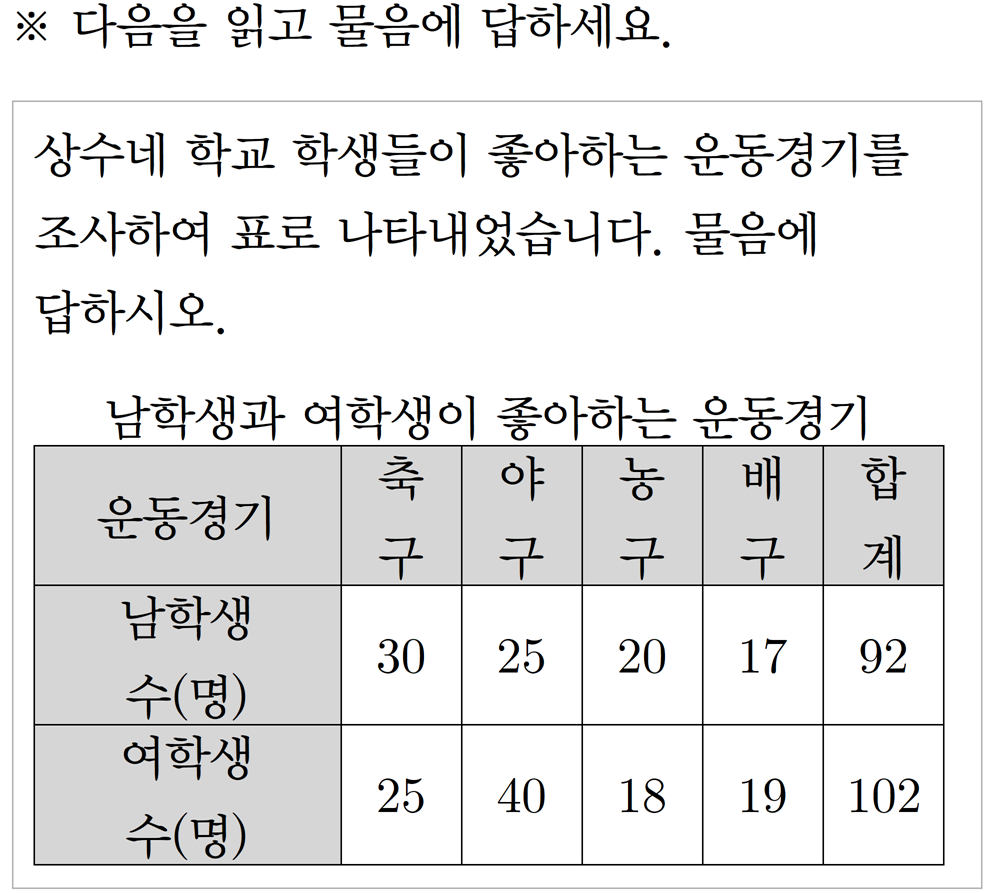 ※ 다음을 읽고 물음에 답하세요.

상수네 학교 학생들이 좋아하는 운동경기를 조사하여 표로 나타내었습니다. 물음에 답하시오.

남학생과 여학생이 좋아하는 운동경기

| 운동경기 | 축구 | 야구 | 농구 | 배구 | 합계 |
|---|---|---|---|---|---|
| 남학생 수(명) | 30 | 25 | 20 | 17 | 92 |
| 여학생 수(명) | 25 | 40 | 18 | 19 | 102 |